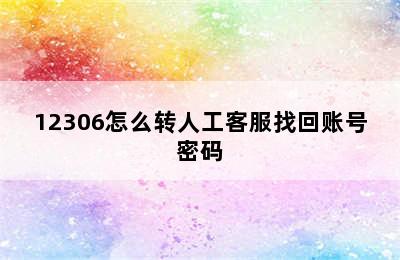 12306怎么转人工客服找回账号密码